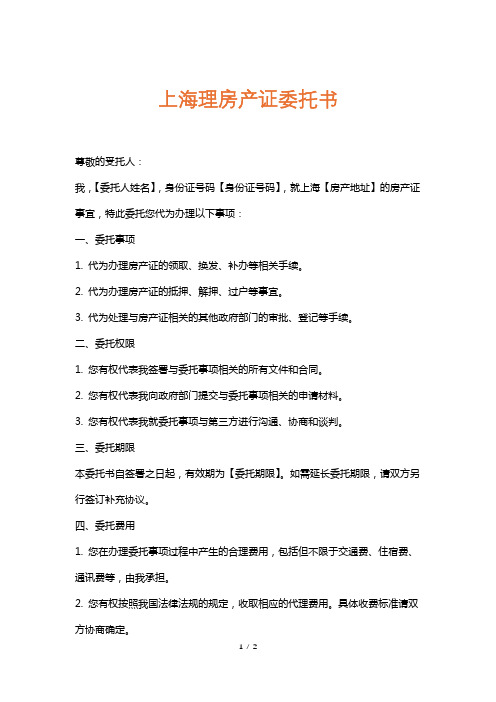 上海理房产证委托书

尊敬的受托人：

我，【委托人姓名】，身份证号码【身份证号码】，就上海【房产地址】的房产证事宜，特此委托您代为办理以下事项：

一、委托事项

1. 代为办理房产证的领取、换发、补办等相关手续。

2. 代为办理房产证的抵押、解押、过户等事宜。

3. 代为处理与房产证相关的其他政府部门的审批、登记等手续。

二、委托权限

1. 您有权代表我签署与委托事项相关的所有文件和合同。

2. 您有权代表我向政府部门提交与委托事项相关的申请材料。

3. 您有权代表我就委托事项与第三方进行沟通、协商和谈判。

三、委托期限

本委托书自签署之日起，有效期为【委托期限】。如需延长委托期限，请双方另行签订补充协议。

四、委托费用

1. 您在办理委托事项过程中产生的合理费用，包括但不限于交通费、住宿费、通讯费等，由我承担。

2. 您有权按照我国法律法规的规定，收取相应的代理费用。具体收费标准请双方协商确定。

1 / 2